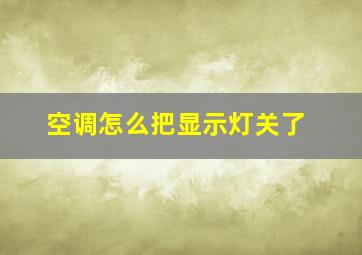 空调怎么把显示灯关了